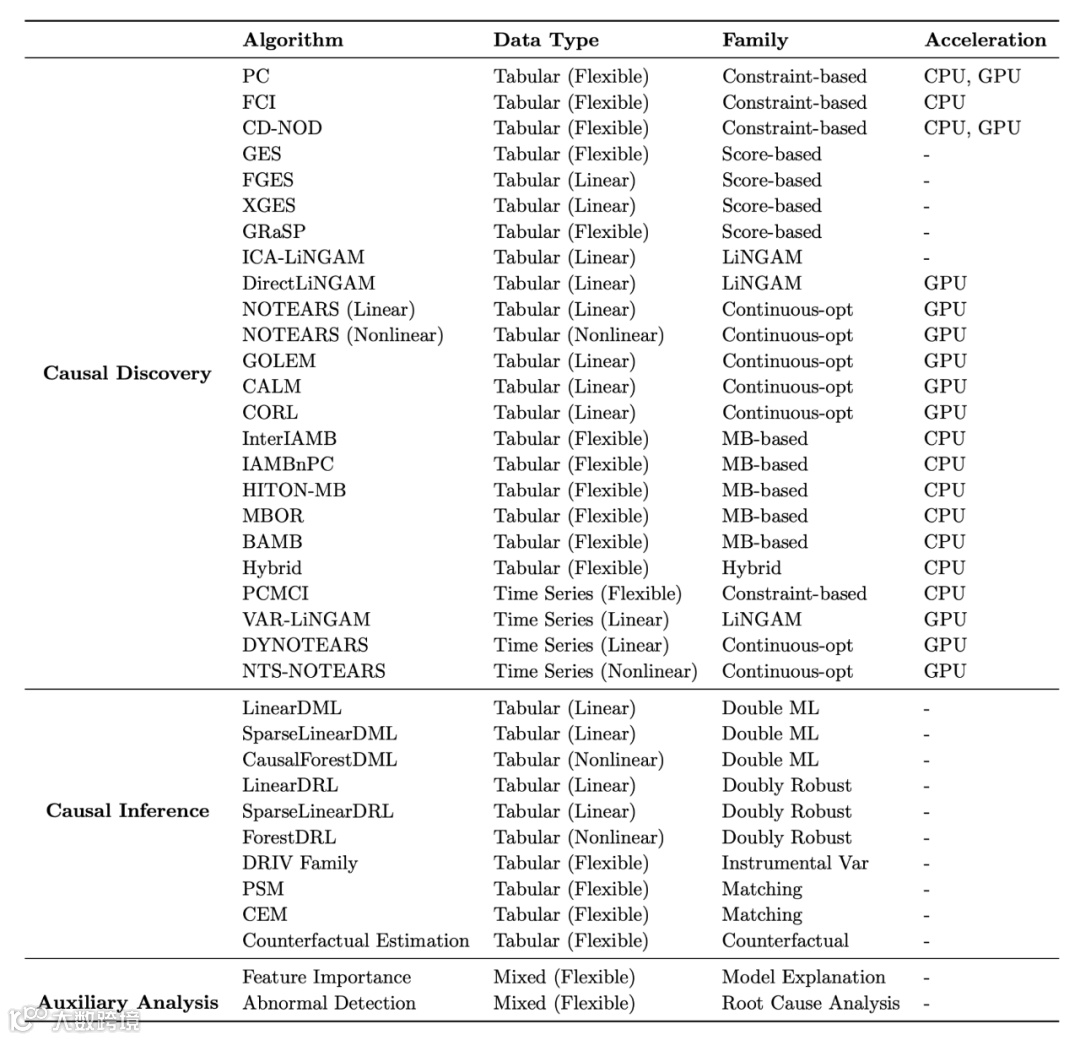 |  | Algorithm | Data Type | Family | Acceleration |
|---|---|---|---|---|
| Causal Discovery | PC | Tabular (Flexible) | Constraint-based | CPU, GPU |
|  | FCI | Tabular (Flexible) | Constraint-based | CPU |
|  | CD-NOD | Tabular (Flexible) | Constraint-based | CPU, GPU |
|  | GES | Tabular (Flexible) | Score-based | - |
|  | FGES | Tabular (Linear) | Score-based | - |
|  | XGES | Tabular (Linear) | Score-based | - |
|  | GRaSP | Tabular (Flexible) | Score-based | - |
|  | ICA-LiNGAM | Tabular (Linear) | LiNGAM | - |
|  | DirectLiNGAM | Tabular (Linear) | LiNGAM | GPU |
|  | NOTEARS (Linear) | Tabular (Linear) | Continuous-opt | GPU |
|  | NOTEARS (Nonlinear) | Tabular (Nonlinear) | Continuous-opt | GPU |
|  | GOLEM | Tabular (Linear) | Continuous-opt | GPU |
|  | CALM | Tabular (Linear) | Continuous-opt | GPU |
|  | CORL | Tabular (Linear) | Continuous-opt | GPU |
|  | InterIAMB | Tabular (Flexible) | MB-based | CPU |
|  | IAMBnPC | Tabular (Flexible) | MB-based | CPU |
|  | HITON-MB | Tabular (Flexible) | MB-based | CPU |
|  | MBOR | Tabular (Flexible) | MB-based | CPU |
|  | BAMB | Tabular (Flexible) | MB-based | CPU |
|  | Hybrid | Tabular (Flexible) | Hybrid | CPU |
|  | PCMCI | Time Series (Flexible) | Constraint-based | CPU |
|  | VAR-LiNGAM | Time Series (Linear) | LiNGAM | GPU |
|  | DYNOTEARS | Time Series (Linear) | Continuous-opt | GPU |
|  | NTS-NOTEARS | Time Series (Nonlinear) | Continuous-opt | GPU |
| Causal Inference | LinearDML | Tabular (Linear) | Double ML | - |
|  | SparseLinearDML | Tabular (Linear) | Double ML | - |
|  | CausalForestDML | Tabular (Nonlinear) | Double ML | - |
|  | LinearDRL | Tabular (Linear) | Doubly Robust | - |
|  | SparseLinearDRL | Tabular (Linear) | Doubly Robust | - |
|  | ForestDRL | Tabular (Nonlinear) | Doubly Robust | - |
|  | DRIV Family | Tabular (Flexible) | Instrumental Var | - |
|  | PSM | Tabular (Flexible) | Matching | - |
|  | CEM | Tabular (Flexible) | Matching | - |
|  | Counterfactual Estimation | Tabular (Flexible) | Counterfactual | - |
| Auxiliary Analysis | Feature Importance | Mixed (Flexible) | Model Explanation | - |
|  | Abnormal Detection | Mixed (Flexible) | Root Cause Analysis | - |

大数跨境